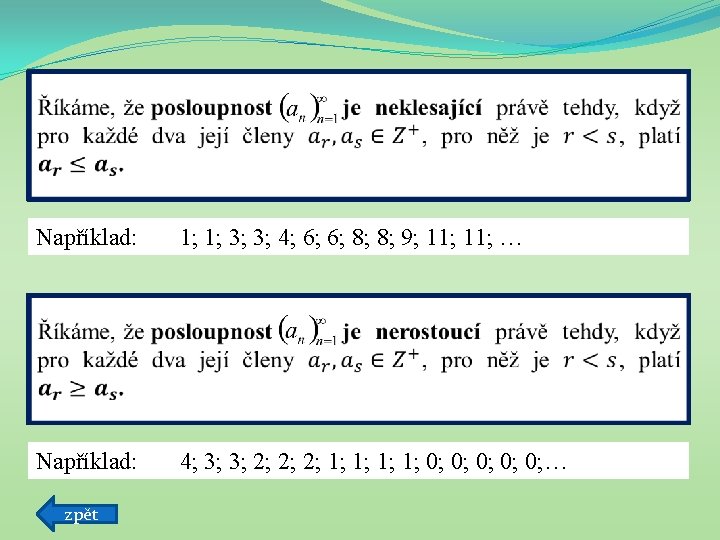 Říkáme, že posloupnost $(a_n)_{n=1}^{\infty}$ je neklesající právě tehdy, když pro každé dva její členy $a_r, a_s \in Z^+$, pro něž je $r < s$, platí $a_r \leq a_s$.

Například: 1; 1; 3; 3; 4; 6; 6; 8; 8; 9; 11; 11; …

Říkáme, že posloupnost $(a_n)_{n=1}^{\infty}$ je nerostoucí právě tehdy, když pro každé dva její členy $a_r, a_s \in Z^+$, pro něž je $r < s$, platí $a_r \geq a_s$.

Například: 4; 3; 3; 2; 2; 2; 1; 1; 1; 1; 0; 0; 0; 0; 0;…

zpět